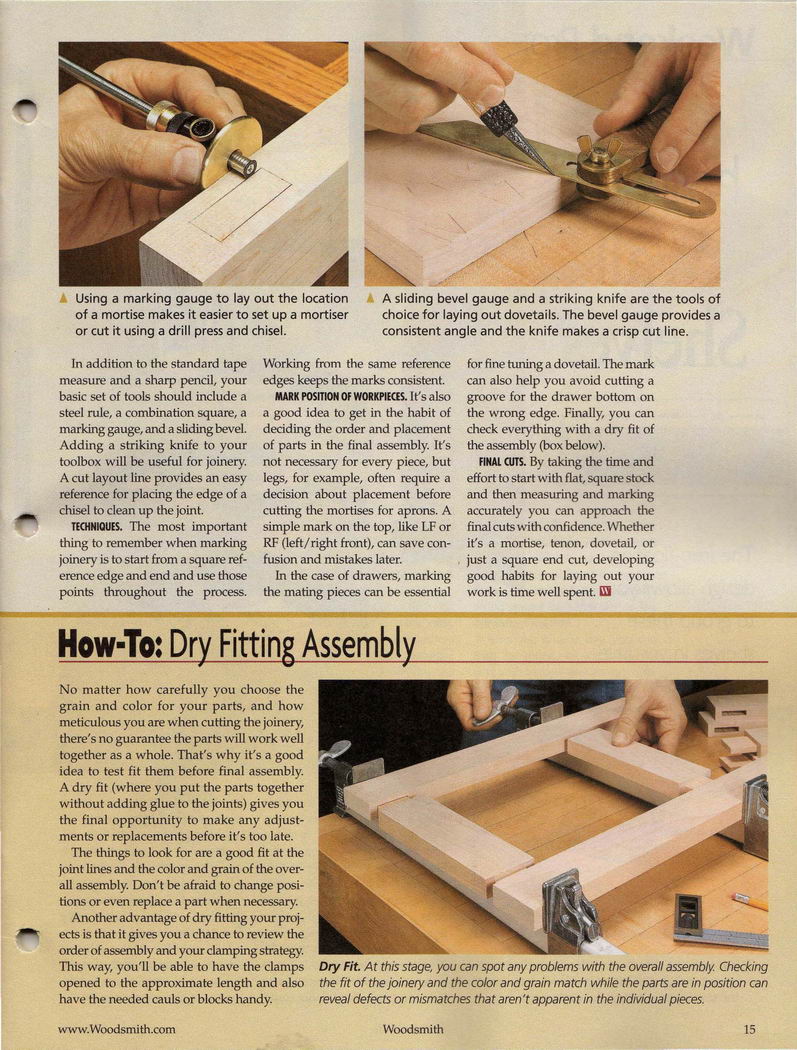 ▲ Using a marking gauge to lay out the location of a mortise makes it easier to set up a mortiser or cut it using a drill press and chisel.

▲ A sliding bevel gauge and a striking knife are the tools of choice for laying out dovetails. The bevel gauge provides a consistent angle and the knife makes a crisp cut line.

In addition to the standard tape measure and a sharp pencil, your basic set of tools should include a steel rule, a combination square, a marking gauge, and a sliding bevel. Adding a striking knife to your toolbox will be useful for joinery. A cut layout line provides an easy reference for placing the edge of a chisel to clean up the joint.

TECHNIQUES. The most important thing to remember when marking joinery is to start from a square reference edge and end and use those points throughout the process. Working from the same reference edges keeps the marks consistent.

MARK POSITION OF WORKPIECES. It's also a good idea to get in the habit of deciding the order and placement of parts in the final assembly. It's not necessary for every piece, but legs, for example, often require a decision about placement before cutting the mortises for aprons. A simple mark on the top, like LF or RF (left/right front), can save confusion and mistakes later.

In the case of drawers, marking the mating pieces can be essential for fine tuning a dovetail. The mark can also help you avoid cutting a groove for the drawer bottom on the wrong edge. Finally, you can check everything with a dry fit of the assembly (box below).

FINAL CUTS. By taking the time and effort to start with flat, square stock and then measuring and marking accurately you can approach the final cuts with confidence. Whether it's a mortise, tenon, dovetail, or just a square end cut, developing good habits for laying out your work is time well spent. W

How-To: Dry Fitting Assembly

No matter how carefully you choose the grain and color for your parts, and how meticulous you are when cutting the joinery, there's no guarantee the parts will work well together as a whole. That's why it's a good idea to test fit them before final assembly. A dry fit (where you put the parts together without adding glue to the joints) gives you the final opportunity to make any adjustments or replacements before it's too late.

The things to look for are a good fit at the joint lines and the color and grain of the overall assembly. Don't be afraid to change positions or even replace a part when necessary.

Another advantage of dry fitting your projects is that it gives you a chance to review the order of assembly and your clamping strategy. This way, you'll be able to have the clamps opened to the approximate length and also have the needed cauls or blocks handy.

Dry Fit. At this stage, you can spot any problems with the overall assembly. Checking the fit of the joinery and the color and grain match while the parts are in position can reveal defects or mismatches that aren't apparent in the individual pieces.

www.Woodsmith.com Woodsmith 15